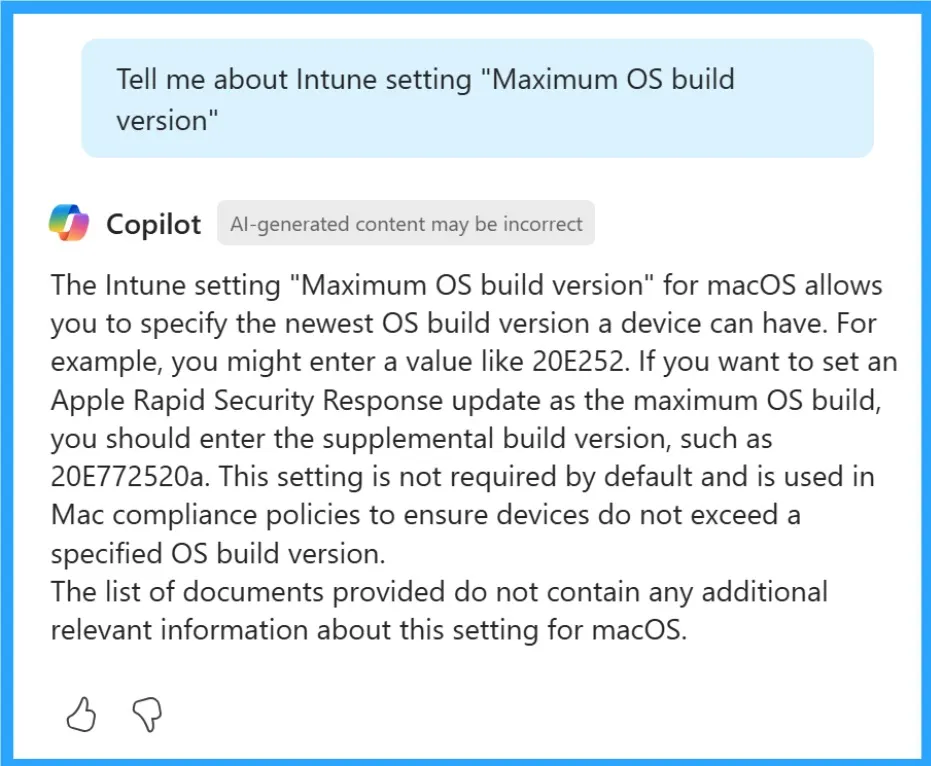 Tell me about Intune setting "Maximum OS build version"

Copilot AI-generated content may be incorrect

The Intune setting "Maximum OS build version" for macOS allows you to specify the newest OS build version a device can have. For example, you might enter a value like 20E252. If you want to set an Apple Rapid Security Response update as the maximum OS build, you should enter the supplemental build version, such as 20E772520a. This setting is not required by default and is used in Mac compliance policies to ensure devices do not exceed a specified OS build version.
The list of documents provided do not contain any additional relevant information about this setting for macOS.